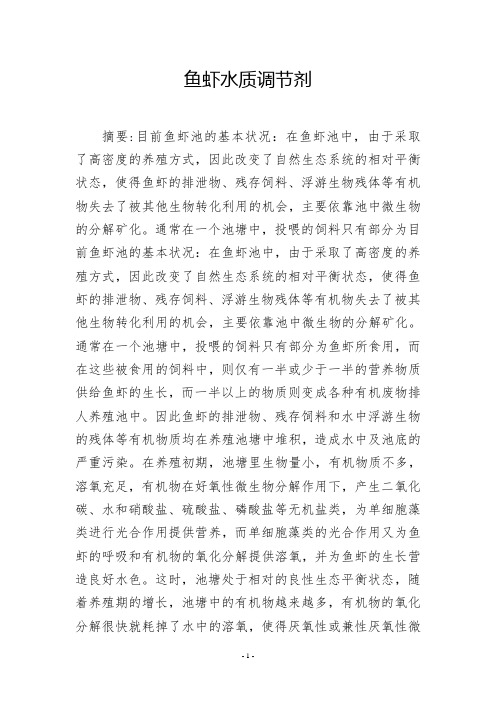 鱼虾水质调节剂

摘要:目前鱼虾池的基本状况：在鱼虾池中，由于采取了高密度的养殖方式，因此改变了自然生态系统的相对平衡状态，使得鱼虾的排泄物、残存饲料、浮游生物残体等有机物失去了被其他生物转化利用的机会，主要依靠池中微生物的分解矿化。通常在一个池塘中，投喂的饲料只有部分为目前鱼虾池的基本状况：在鱼虾池中，由于采取了高密度的养殖方式，因此改变了自然生态系统的相对平衡状态，使得鱼虾的排泄物、残存饲料、浮游生物残体等有机物失去了被其他生物转化利用的机会，主要依靠池中微生物的分解矿化。通常在一个池塘中，投喂的饲料只有部分为鱼虾所食用，而在这些被食用的饲料中，则仅有一半或少于一半的营养物质供给鱼虾的生长，而一半以上的物质则变成各种有机废物排人养殖池中。因此鱼虾的排泄物、残存饲料和水中浮游生物的残体等有机物质均在养殖池塘中堆积，造成水中及池底的严重污染。在养殖初期，池塘里生物量小，有机物质不多，溶氧充足，有机物在好氧性微生物分解作用下，产生二氧化碳、水和硝酸盐、硫酸盐、磷酸盐等无机盐类，为单细胞藻类进行光合作用提供营养，而单细胞藻类的光合作用又为鱼虾的呼吸和有机物的氧化分解提供溶氧，并为鱼虾的生长营造良好水色。这时，池塘处于相对的良性生态平衡状态，随着养殖期的增长，池塘中的有机物越来越多，有机物的氧化分解很快就耗掉了水中的溶氧，使得厌氧性或兼性厌氧性微

- 1 -